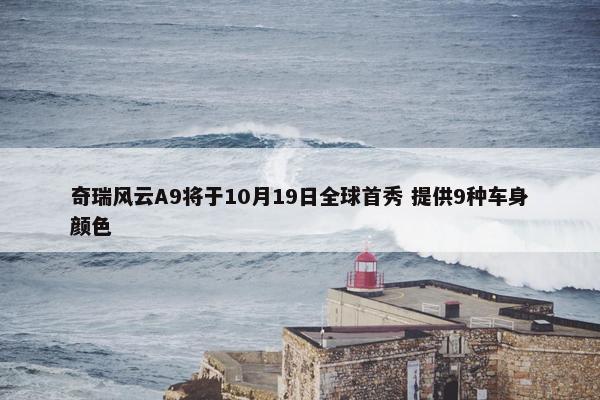 奇瑞风云A9将于10月19日全球首秀 提供9种车身颜色